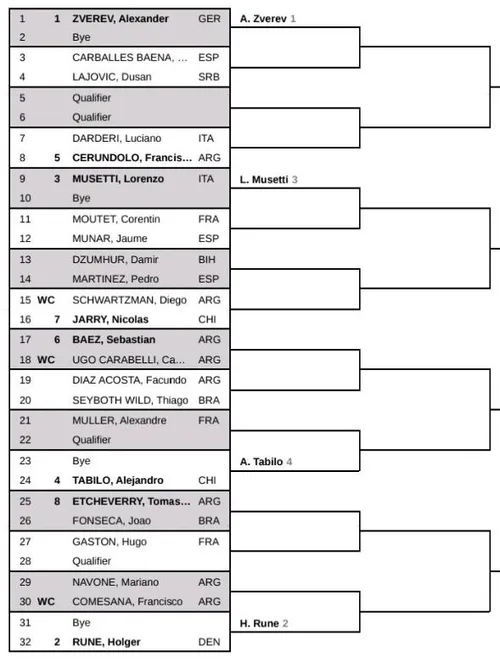 | | | | |
|---|---|---|---|
| 1 | 1 | ZVEREV, Alexander | GER |
| 2 | | Bye | |
| 3 | | CARBALLES BAENA, ... | ESP |
| 4 | | LAJOVIC, Dusan | SRB |
| 5 | | Qualifier | |
| 6 | | Qualifier | |
| 7 | | DARDERI, Luciano | ITA |
| 8 | 5 | CERUNDOLO, Francis... | ARG |
| 9 | 3 | MUSETTI, Lorenzo | ITA |
| 10 | | Bye | |
| 11 | | MOUTET, Corentin | FRA |
| 12 | | MUNAR, Jaume | ESP |
| 13 | | DZUMHUR, Damir | BIH |
| 14 | | MARTINEZ, Pedro | ESP |
| 15 | WC | SCHWARTZMAN, Diego | ARG |
| 16 | 7 | JARRY, Nicolas | CHI |
| 17 | 6 | BAEZ, Sebastian | ARG |
| 18 | WC | UGO CARABELLI, Ca... | ARG |
| 19 | | DIAZ ACOSTA, Facundo | ARG |
| 20 | | SEYBOTH WILD, Thiago | BRA |
| 21 | | MULLER, Alexandre | FRA |
| 22 | | Qualifier | |
| 23 | | Bye | |
| 24 | 4 | TABILO, Alejandro | CHI |
| 25 | 8 | ETCHEVERRY, Tomas... | ARG |
| 26 | | FONSECA, Joao | BRA |
| 27 | | GASTON, Hugo | FRA |
| 28 | | Qualifier | |
| 29 | | NAVONE, Mariano | ARG |
| 30 | WC | COMESANA, Francisco | ARG |
| 31 | | Bye | |
| 32 | 2 | RUNE, Holger | DEN |

A. Zverev 1

L. Musetti 3

A. Tabilo 4

H. Rune 2